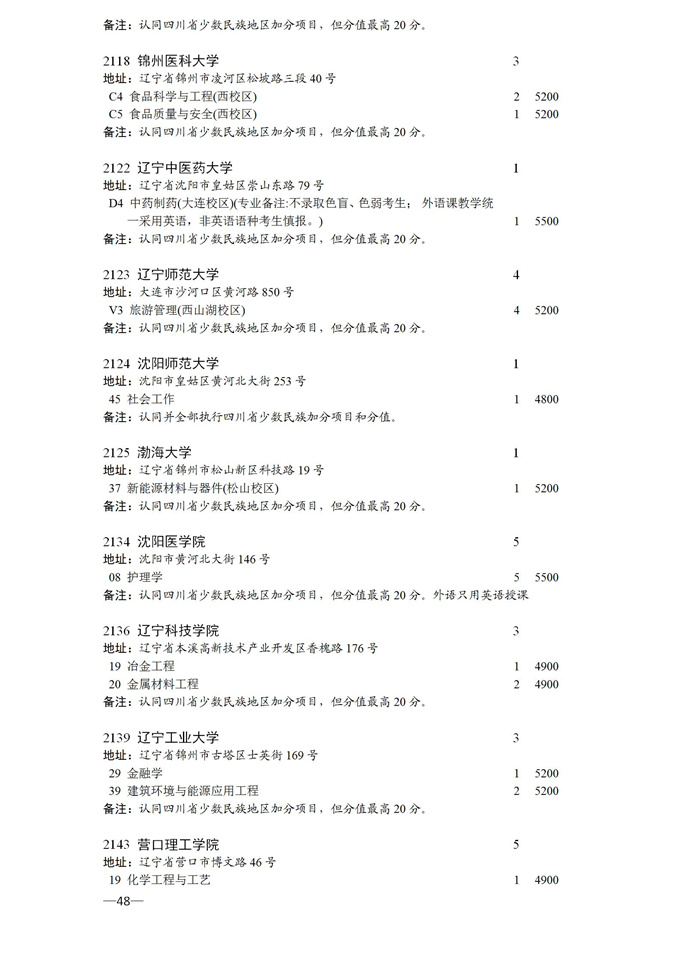 备注：认同四川省少数民族地区加分项目，但分值最高20分。

2118 锦州医科大学 3
地址：辽宁省锦州市凌河区松坡路三段40号
C4 食品科学与工程(西校区) 2 5200
C5 食品质量与安全(西校区) 1 5200
备注：认同四川省少数民族地区加分项目，但分值最高20分。

2122 辽宁中医药大学 1
地址：辽宁省沈阳市皇姑区崇山东路79号
D4 中药制药(大连校区)(专业备注:不录取色盲、色弱考生；外语课教学统一采用英语，非英语语种考生慎报。) 1 5500
备注：认同四川省少数民族地区加分项目，但分值最高20分。

2123 辽宁师范大学 4
地址：大连市沙河口区黄河路850号
V3 旅游管理(西山湖校区) 4 5200
备注：认同四川省少数民族地区加分项目，但分值最高20分。

2124 沈阳师范大学 1
地址：沈阳市皇姑区黄河北大街253号
45 社会工作 1 4800
备注：认同并全部执行四川省少数民族加分项目和分值。

2125 渤海大学 1
地址：辽宁省锦州市松山新区科技路19号
37 新能源材料与器件(松山校区) 1 5200
备注：认同四川省少数民族地区加分项目，但分值最高20分。

2134 沈阳医学院 5
地址：沈阳市黄河北大街146号
08 护理学 5 5500
备注：认同四川省少数民族地区加分项目，但分值最高20分。外语只用英语授课

2136 辽宁科技学院 3
地址：辽宁省本溪高新技术产业开发区香槐路176号
19 冶金工程 1 4900
20 金属材料工程 2 4900
备注：认同四川省少数民族地区加分项目，但分值最高20分。

2139 辽宁工业大学 3
地址：辽宁省锦州市古塔区士英街169号
29 金融学 1 5200
39 建筑环境与能源应用工程 2 5200
备注：认同四川省少数民族地区加分项目，但分值最高20分。

2143 营口理工学院 5
地址：辽宁省营口市博文路46号
19 化学工程与工艺 1 4900
—48—